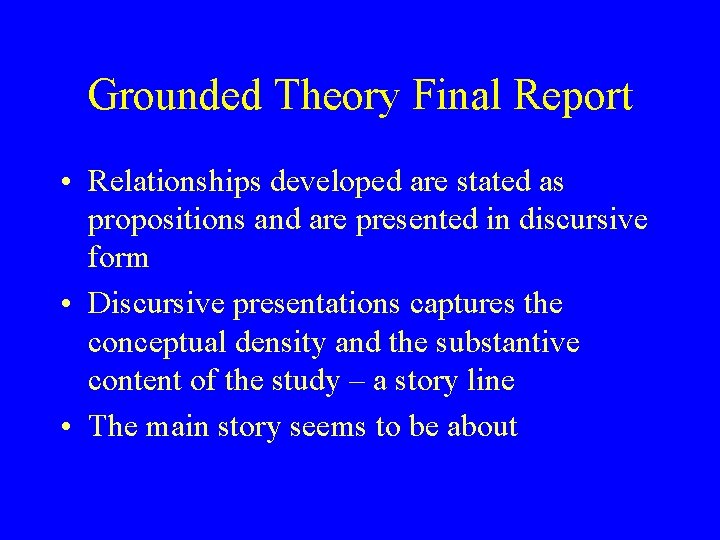 Grounded Theory Final Report

• Relationships developed are stated as propositions and are presented in discursive form

• Discursive presentations captures the conceptual density and the substantive content of the study – a story line

• The main story seems to be about